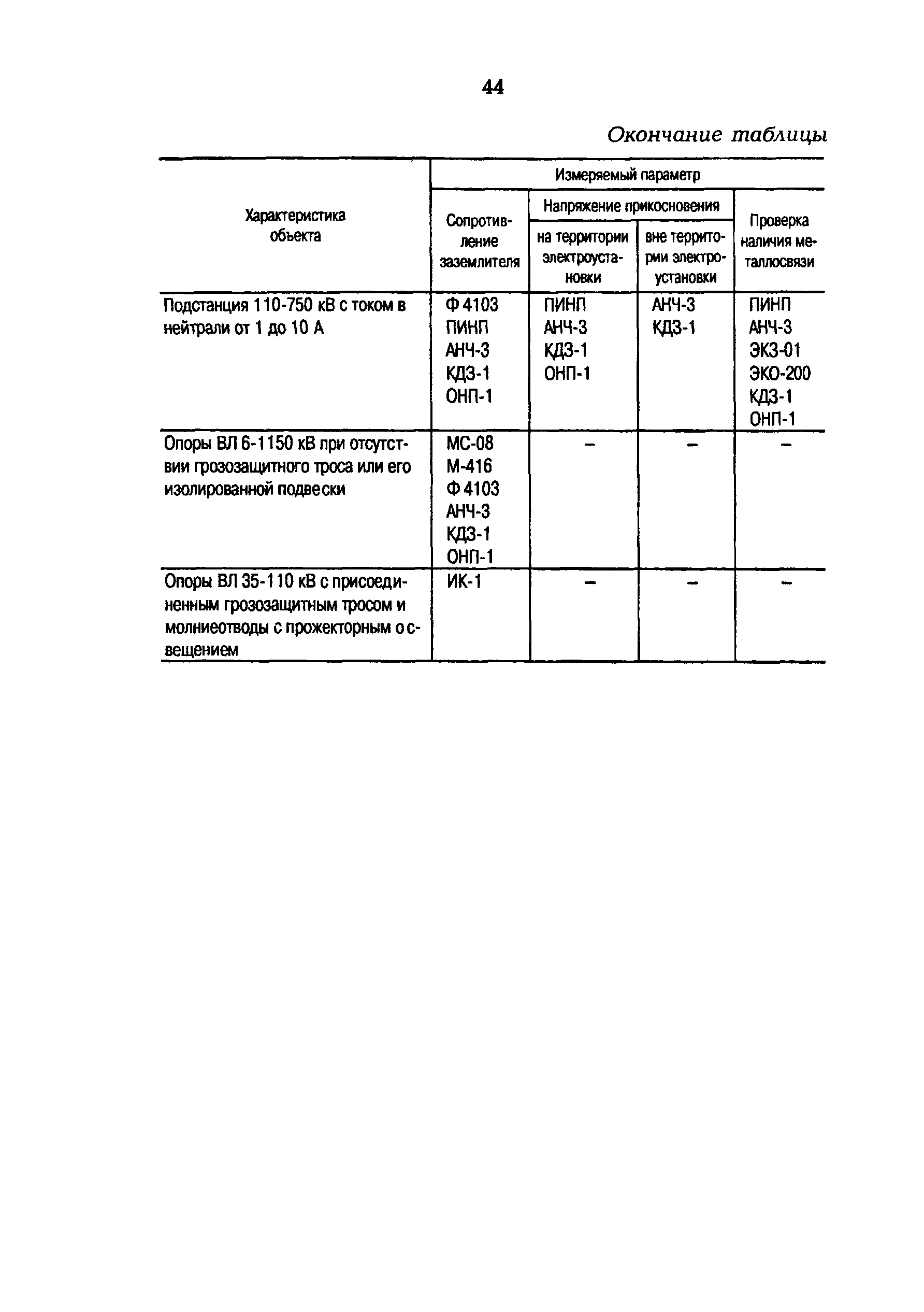 44

Окончание таблицы

| Характеристика объекта | Измеряемый параметр | | | |
|---|---|---|---|---|
| | Сопротивление заземлителя | Напряжение прикосновения | | Проверка наличия металлосвязи |
| | | на территории электроустановки | вне территории электроустановки | |
| Подстанция 110-750 кВ с током в нейтрали от 1 до 10 А | Ф 4103 ПИНП АНЧ-3 КДЗ-1 ОНП-1 | ПИНП АНЧ-3 КДЗ-1 ОНП-1 | АНЧ-3 КДЗ-1 | ПИНП АНЧ-3 ЭКЗ-01 ЭКО-200 КДЗ-1 ОНП-1 |
| Опоры ВЛ 6-1150 кВ при отсутствии грозозащитного троса или его изолированной подвески | МС-08 М-416 Ф 4103 АНЧ-3 КДЗ-1 ОНП-1 | – | – | – |
| Опоры ВЛ 35-110 кВ с присоединенным грозозащитным тросом и молниеотводы с прожекторным освещением | ИК-1 | – | – | – |